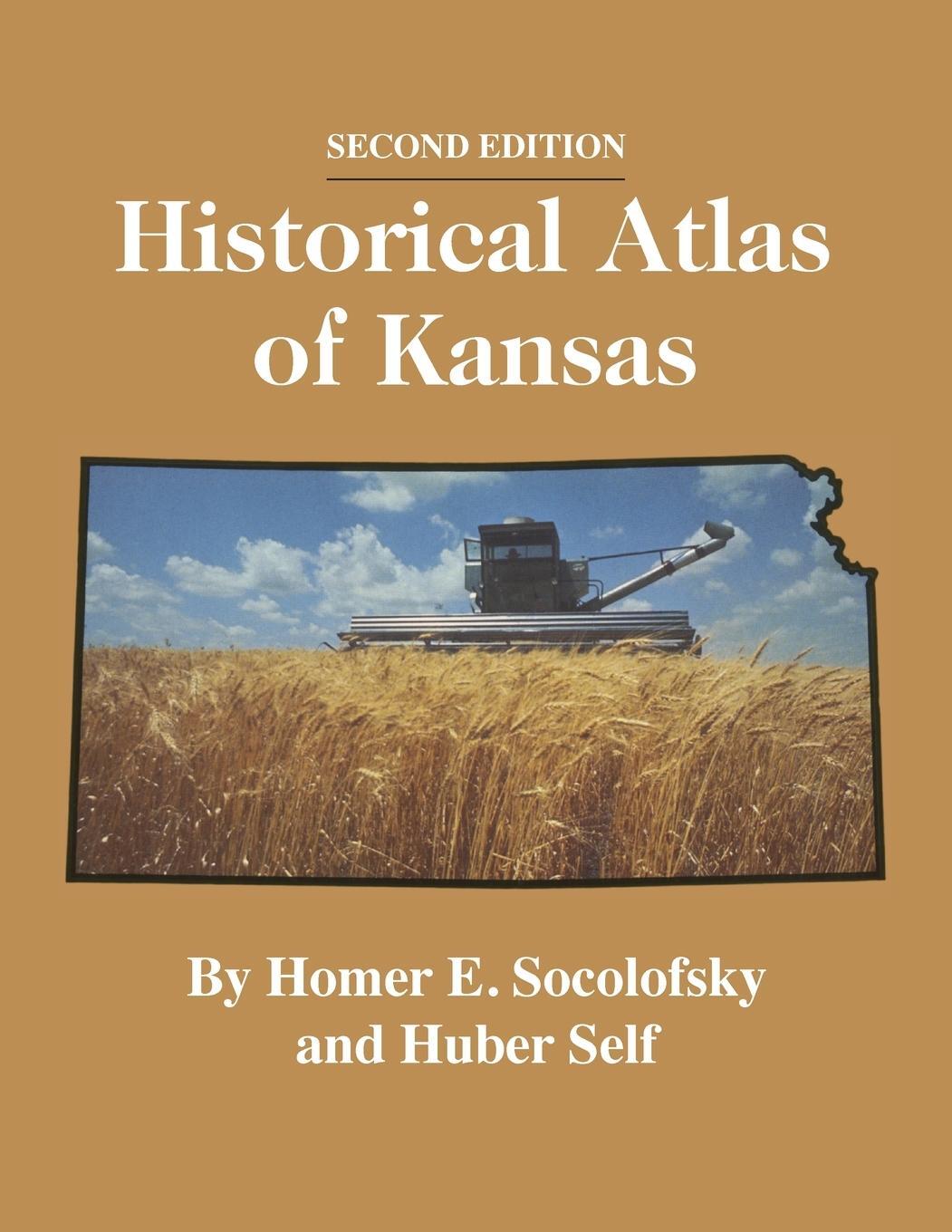 SECOND EDITION

Historical Atlas of Kansas

By Homer E. Socolofsky and Huber Self